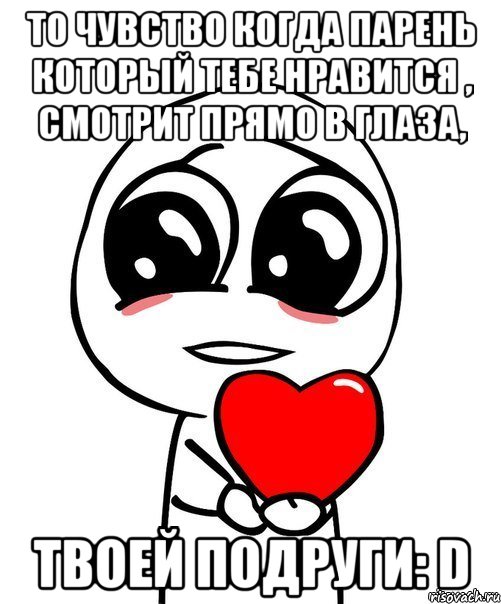 ТО ЧУВСТВО КОГДА ПАРЕНЬ КОТОРЫЙ ТЕБЕ НРАВИТСЯ , СМОТРИТ ПРЯМО В ГЛАЗА,

ТВОЕЙ ПОДРУГИ: D

risovach.ru